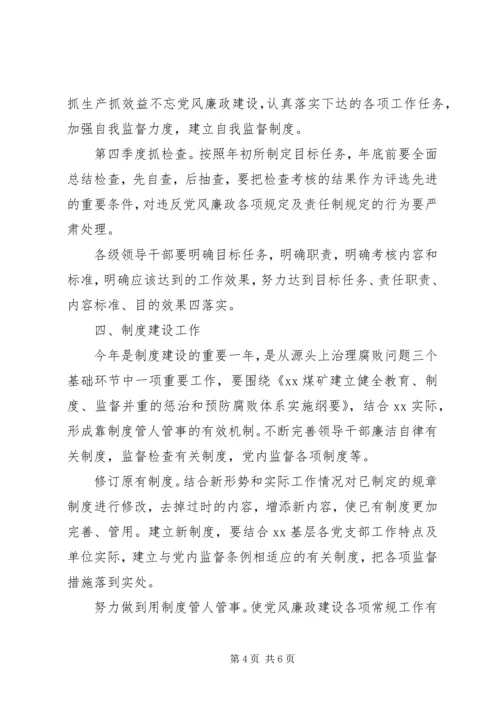 抓生产抓效益不忘党风廉政建设，认真落实下达的各项工作任务，加强自我监督力度，建立自我监督制度。

第四季度抓检查。按照年初所制定目标任务，年底前要全面总结检查，先自查，后抽查，要把检查考核的结果作为评选先进的重要条件，对违反党风廉政各项规定及责任制规定的行为要严肃处理。

各级领导干部要明确目标任务，明确职责，明确考核内容和标准，明确应该达到的工作效果，努力达到目标任务、责任职责、内容标准、目的效果四落实。

四、制度建设工作

今年是制度建设的重要一年，是从源头上治理腐败问题三个基础环节中一项重要工作，要围绕《xx煤矿建立健全教育、制度、监督并重的惩治和预防腐败体系实施纲要》，结合xx实际，形成靠制度管人管事的有效机制。不断完善领导干部廉洁自律有关制度，监督检查有关制度，党内监督各项制度等。

修订原有制度。结合新形势和实际工作情况对已制定的规章制度进行修改，去掉过时的内容，增添新内容，使已有制度更加完善、管用。建立新制度，要结合xx基层各党支部工作特点及单位实际，建立与党内监督条例相适应的有关制度，把各项监督措施落到实处。

努力做到用制度管人管事。使党风廉政建设各项常规工作有

第4页 共6页